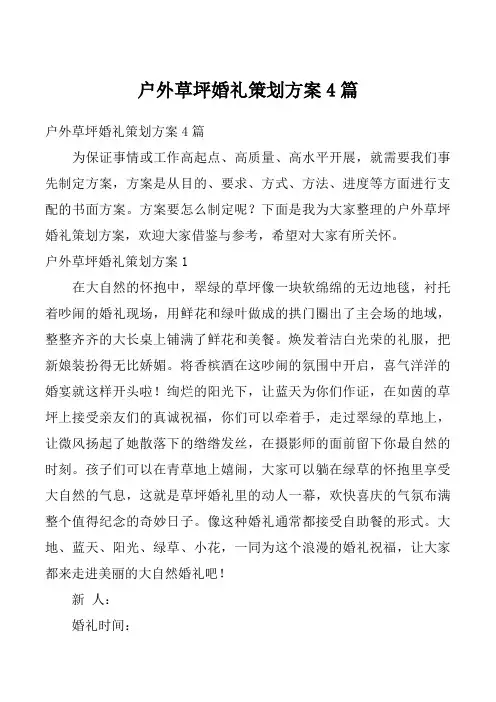 户外草坪婚礼策划方案4篇

户外草坪婚礼策划方案4篇

为保证事情或工作高起点、高质量、高水平开展，就需要我们事先制定方案，方案是从目的、要求、方式、方法、进度等方面进行支配的书面方案。方案要怎么制定呢？下面是我为大家整理的户外草坪婚礼策划方案，欢迎大家借鉴与参考，希望对大家有所关怀。

户外草坪婚礼策划方案1

在大自然的怀抱中，翠绿的草坪像一块软绵绵的无边地毯，衬托着吵闹的婚礼现场，用鲜花和绿叶做成的拱门圈出了主会场的地域，整整齐齐的大长桌上铺满了鲜花和美餐。焕发着洁白光荣的礼服，把新娘装扮得无比娇媚。将香槟酒在这吵闹的氛围中开启，喜气洋洋的婚宴就这样开头啦！绚烂的阳光下，让蓝天为你们作证，在如茵的草坪上接受亲友们的真诚祝福，你们可以牵着手，走过翠绿的草地上，让微风扬起了她散落下的绺绺发丝，在摄影师的面前留下你最自然的时刻。孩子们可以在青草地上嬉闹，大家可以躺在绿草的怀抱里享受大自然的气息，这就是草坪婚礼里的动人一幕，欢快喜庆的气氛布满整个值得纪念的奇妙日子。像这种婚礼通常都接受自助餐的形式。大地、蓝天、阳光、绿草、小花，一同为这个浪漫的婚礼祝福，让大家都来走进美丽的大自然婚礼吧！

新 人：

婚礼时间：